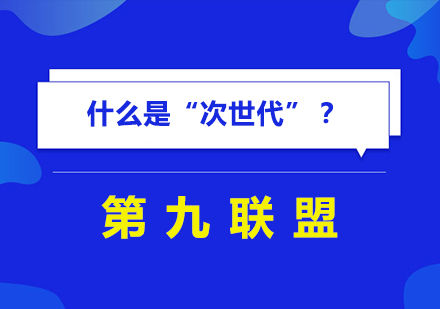 什么是“次世代”？

第九联盟